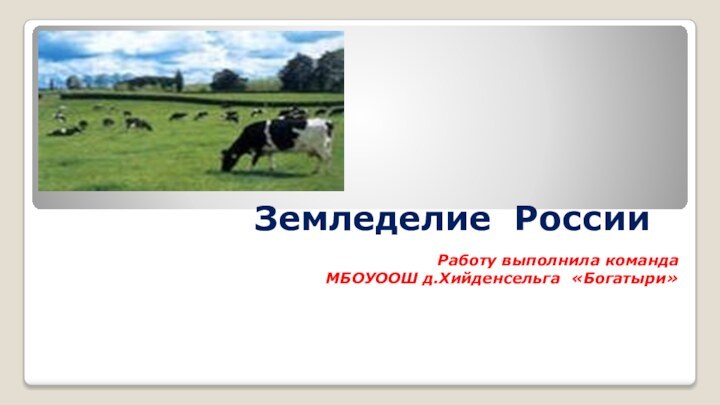 Земледелие России

Работу выполнила команда
МБОУООШ д.Хийденсельга «Богатыри»